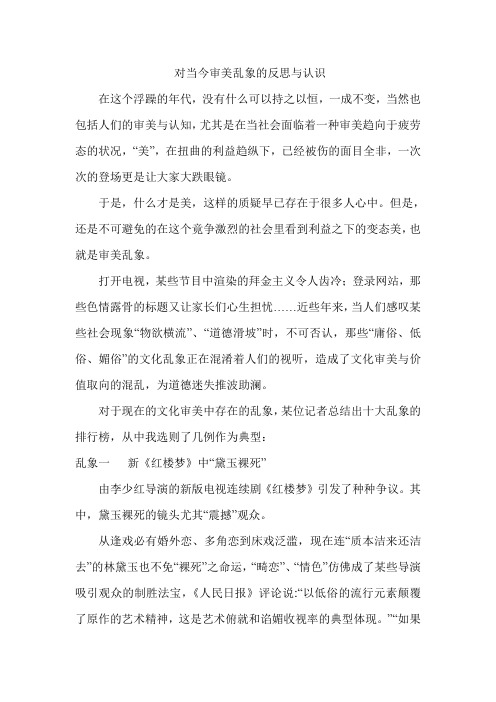 对当今审美乱象的反思与认识

在这个浮躁的年代，没有什么可以持之以恒，一成不变，当然也包括人们的审美与认知，尤其是在当社会面临着一种审美趋向于疲劳态的状况，“美”，在扭曲的利益趋纵下，已经被伤的面目全非，一次次的登场更是让大家大跌眼镜。

于是，什么才是美，这样的质疑早已存在于很多人心中。但是，还是不可避免的在这个竞争激烈的社会里看到利益之下的变态美，也就是审美乱象。

打开电视，某些节目中渲染的拜金主义令人齿冷；登录网站，那些色情露骨的标题又让家长们心生担忧……近些年来，当人们感叹某些社会现象“物欲横流”、“道德滑坡”时，不可否认，那些“庸俗、低俗、媚俗”的文化乱象正在混淆着人们的视听，造成了文化审美与价值取向的混乱，为道德迷失推波助澜。

对于现在的文化审美中存在的乱象，某位记者总结出十大乱象的排行榜，从中我选则了几例作为典型：

乱象一　新《红楼梦》中“黛玉裸死”

由李少红导演的新版电视连续剧《红楼梦》引发了种种争议。其中，黛玉裸死的镜头尤其“震撼”观众。

从逢戏必有婚外恋、多角恋到床戏泛滥，现在连“质本洁来还洁去”的林黛玉也不免“裸死”之命运，“畸恋”、“情色”仿佛成了某些导演吸引观众的制胜法宝，《人民日报》评论说:“以低俗的流行元素颠覆了原作的艺术精神，这是艺术俯就和谄媚收视率的典型体现。”“如果